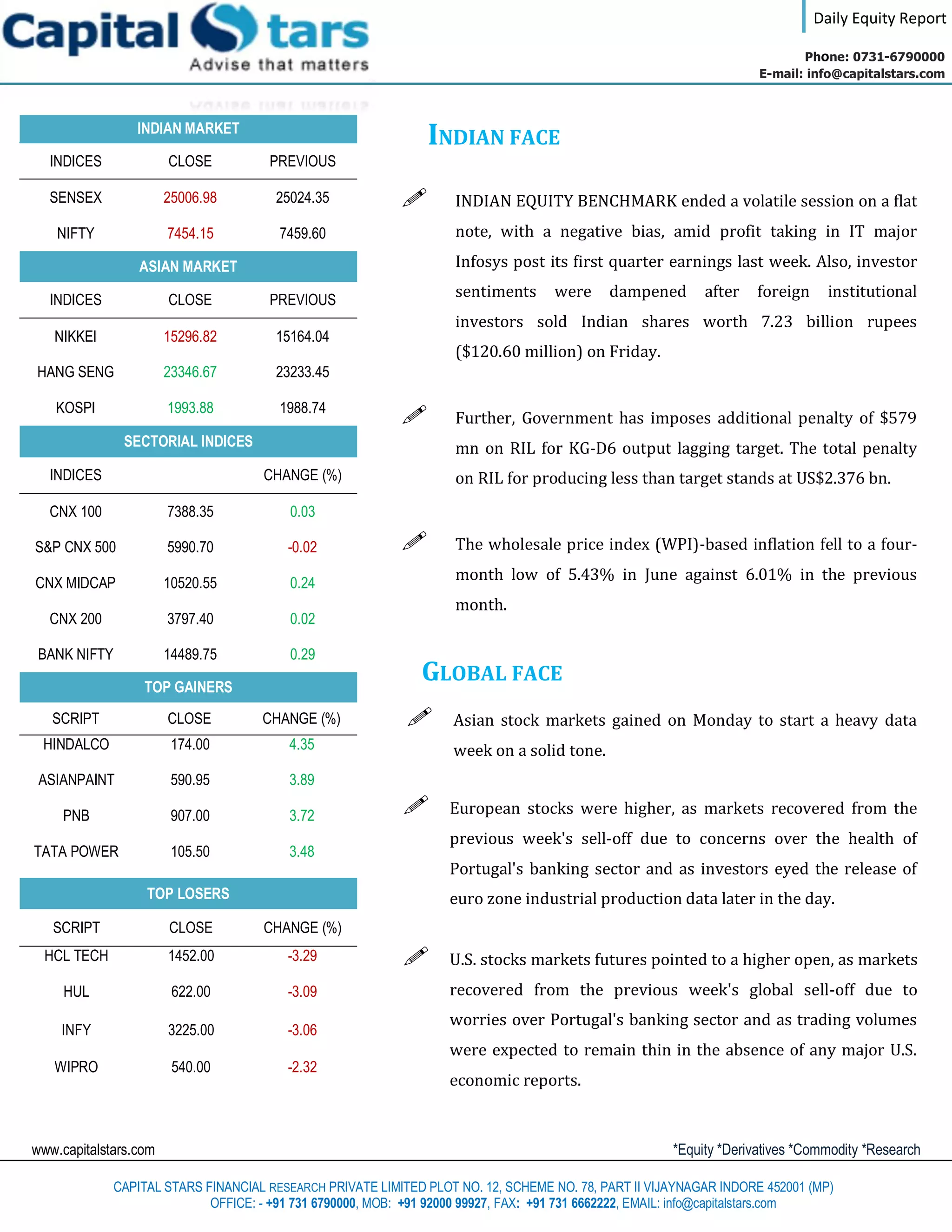 Capital Stars
Advise that matters

Daily Equity Report

Phone: 0731-6790000
E-mail: info@capitalstars.com

INDIAN MARKET

| INDICES | CLOSE | PREVIOUS |
|---|---|---|
| SENSEX | 25006.98 | 25024.35 |
| NIFTY | 7454.15 | 7459.60 |

ASIAN MARKET

| INDICES | CLOSE | PREVIOUS |
|---|---|---|
| NIKKEI | 15296.82 | 15164.04 |
| HANG SENG | 23346.67 | 23233.45 |
| KOSPI | 1993.88 | 1988.74 |

SECTORIAL INDICES

| INDICES | | CHANGE (%) |
|---|---|---|
| CNX 100 | 7388.35 | 0.03 |
| S&P CNX 500 | 5990.70 | -0.02 |
| CNX MIDCAP | 10520.55 | 0.24 |
| CNX 200 | 3797.40 | 0.02 |
| BANK NIFTY | 14489.75 | 0.29 |

TOP GAINERS

| SCRIPT | CLOSE | CHANGE (%) |
|---|---|---|
| HINDALCO | 174.00 | 4.35 |
| ASIANPAINT | 590.95 | 3.89 |
| PNB | 907.00 | 3.72 |
| TATA POWER | 105.50 | 3.48 |

TOP LOSERS

| SCRIPT | CLOSE | CHANGE (%) |
|---|---|---|
| HCL TECH | 1452.00 | -3.29 |
| HUL | 622.00 | -3.09 |
| INFY | 3225.00 | -3.06 |
| WIPRO | 540.00 | -2.32 |

INDIAN FACE

INDIAN EQUITY BENCHMARK ended a volatile session on a flat note, with a negative bias, amid profit taking in IT major Infosys post its first quarter earnings last week. Also, investor sentiments were dampened after foreign institutional investors sold Indian shares worth 7.23 billion rupees ($120.60 million) on Friday.

Further, Government has imposes additional penalty of $579 mn on RIL for KG-D6 output lagging target. The total penalty on RIL for producing less than target stands at US$2.376 bn.

The wholesale price index (WPI)-based inflation fell to a four-month low of 5.43% in June against 6.01% in the previous month.

GLOBAL FACE

Asian stock markets gained on Monday to start a heavy data week on a solid tone.

European stocks were higher, as markets recovered from the previous week's sell-off due to concerns over the health of Portugal's banking sector and as investors eyed the release of euro zone industrial production data later in the day.

U.S. stocks markets futures pointed to a higher open, as markets recovered from the previous week's global sell-off due to worries over Portugal's banking sector and as trading volumes were expected to remain thin in the absence of any major U.S. economic reports.

www.capitalstars.com

*Equity *Derivatives *Commodity *Research

CAPITAL STARS FINANCIAL RESEARCH PRIVATE LIMITED PLOT NO. 12, SCHEME NO. 78, PART II VIJAYNAGAR INDORE 452001 (MP)
OFFICE: - +91 731 6790000, MOB: +91 92000 99927, FAX: +91 731 6662222, EMAIL: info@capitalstars.com